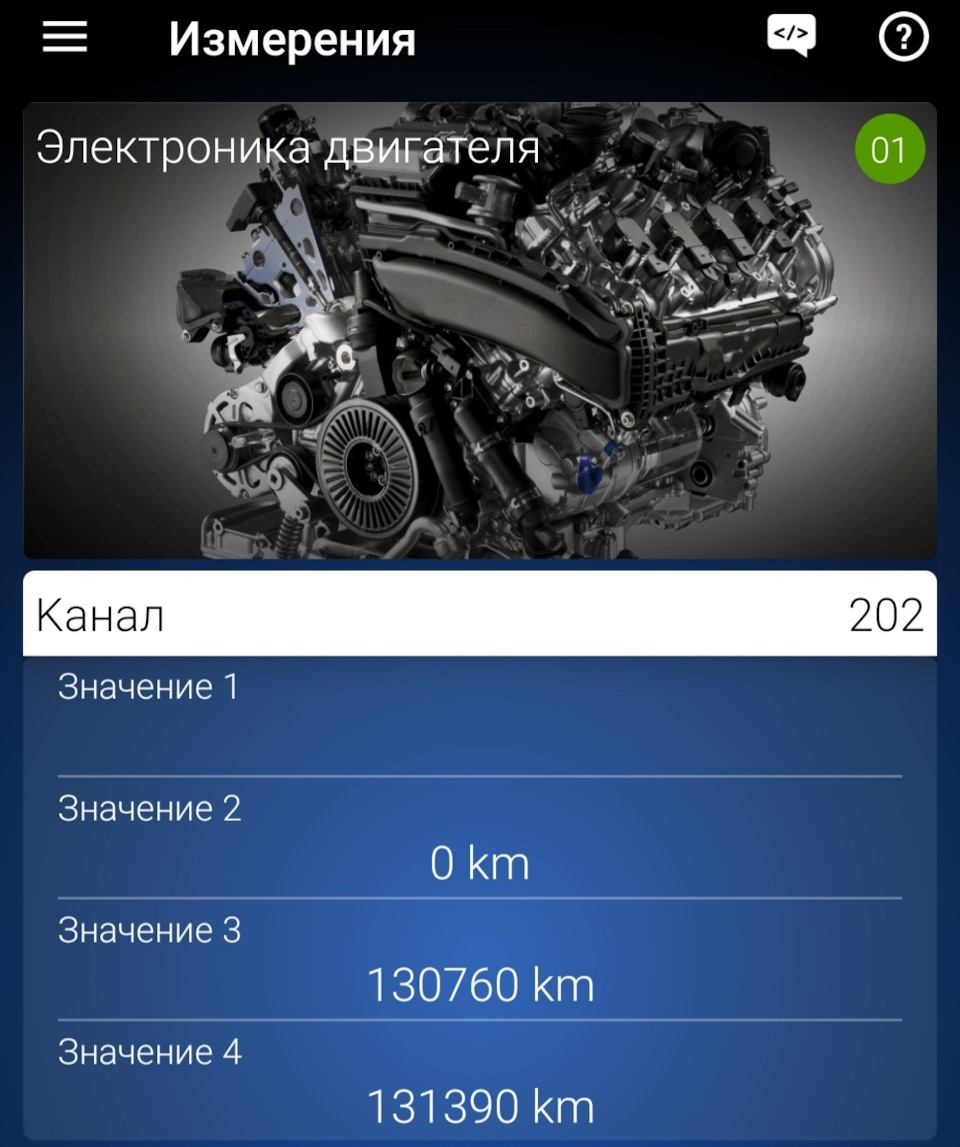 Измерения

</>

?

Электроника двигателя

01

Канал 202

Значение 1

Значение 2
0 km

Значение 3
130760 km

Значение 4
131390 km